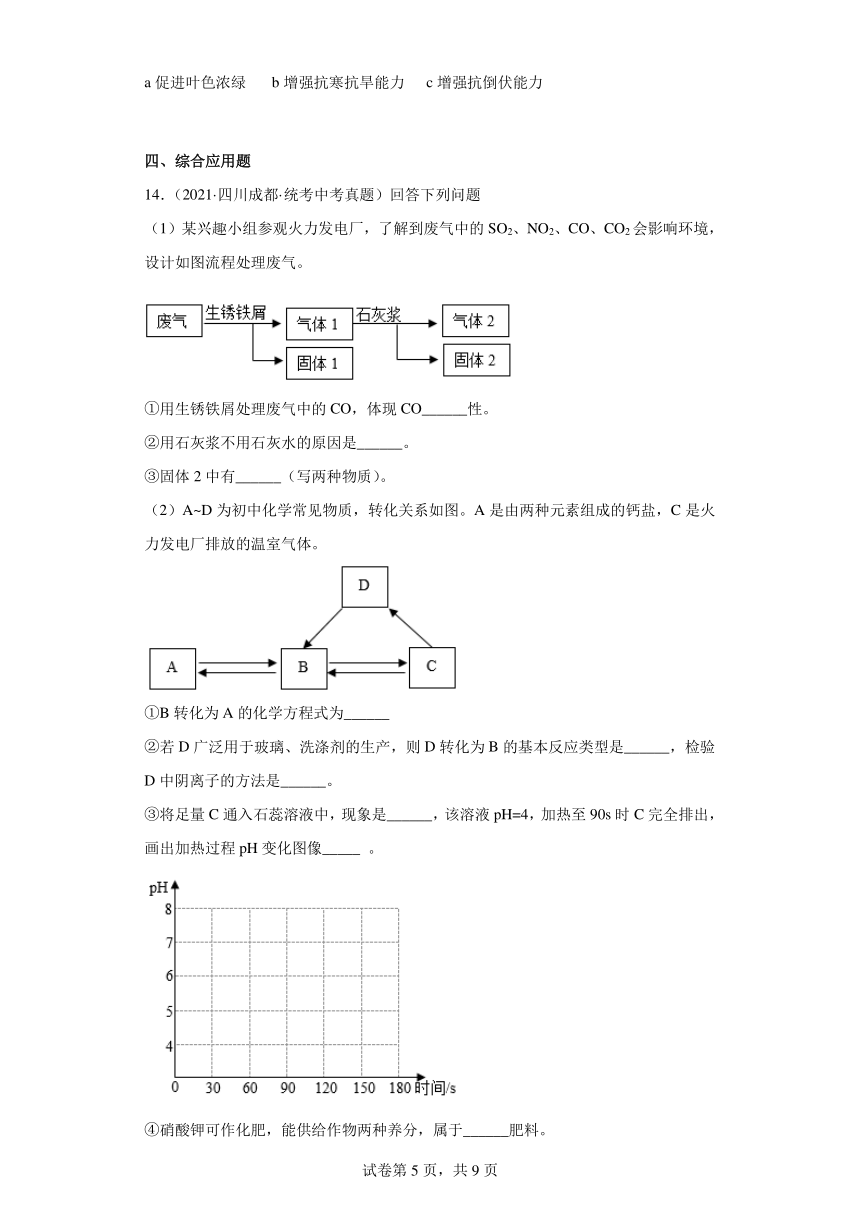 a 促进叶色浓绿　b 增强抗寒抗旱能力　c 增强抗倒伏能力

四、综合应用题

14．（2021·四川成都·统考中考真题）回答下列问题

（1）某兴趣小组参观火力发电厂，了解到废气中的 $SO_2$、$NO_2$、CO、$CO_2$ 会影响环境，设计如图流程处理废气。

废气
生锈铁屑
气体 1
固体 1
石灰浆
气体 2
固体 2

①用生锈铁屑处理废气中的 CO，体现 CO______性。

②用石灰浆不用石灰水的原因是______。

③固体 2 中有______（写两种物质）。

（2）A~D 为初中化学常见物质，转化关系如图。A 是由两种元素组成的钙盐，C 是火力发电厂排放的温室气体。

D
A
B
C

①B 转化为 A 的化学方程式为______

②若 D 广泛用于玻璃、洗涤剂的生产，则 D 转化为 B 的基本反应类型是______，检验 D 中阴离子的方法是______。

③将足量 C 通入石蕊溶液中，现象是______，该溶液 pH=4，加热至 90s 时 C 完全排出，画出加热过程 pH 变化图像_____ 。

pH
8
7
6
5
4
0　30　60　90　120　150　180 时间/s

④硝酸钾可作化肥，能供给作物两种养分，属于______肥料。

试卷第 5 页，共 9 页